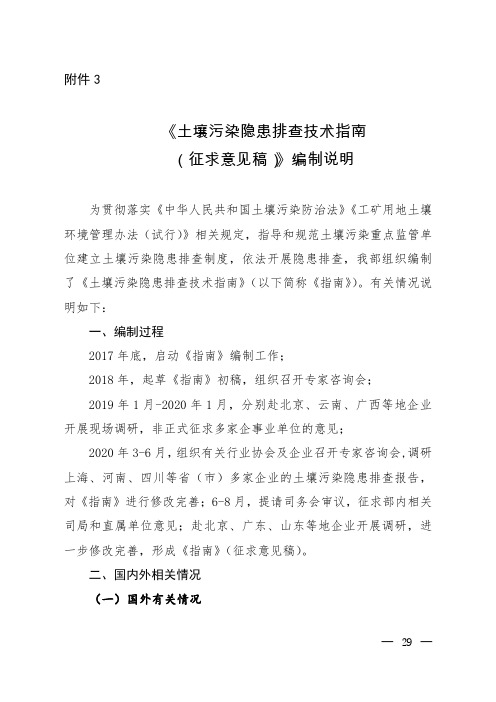 附件 3

《土壤污染隐患排查技术指南
（征求意见稿）》编制说明

为贯彻落实《中华人民共和国土壤污染防治法》《工矿用地土壤环境管理办法（试行）》相关规定，指导和规范土壤污染重点监管单位建立土壤污染隐患排查制度，依法开展隐患排查，我部组织编制了《土壤污染隐患排查技术指南》（以下简称《指南》）。有关情况说明如下：

一、编制过程

2017 年底，启动《指南》编制工作；

2018 年，起草《指南》初稿，组织召开专家咨询会；

2019 年 1 月-2020 年 1 月，分别赴北京、云南、广西等地企业开展现场调研，非正式征求多家企事业单位的意见；

2020 年 3-6 月，组织有关行业协会及企业召开专家咨询会，调研上海、河南、四川等省（市）多家企业的土壤污染隐患排查报告，对《指南》进行修改完善；6-8 月，提请司务会审议，征求部内相关司局和直属单位意见；赴北京、广东、山东等地企业开展调研，进一步修改完善，形成《指南》（征求意见稿）。

二、国内外相关情况

（一）国外有关情况

— 29 —